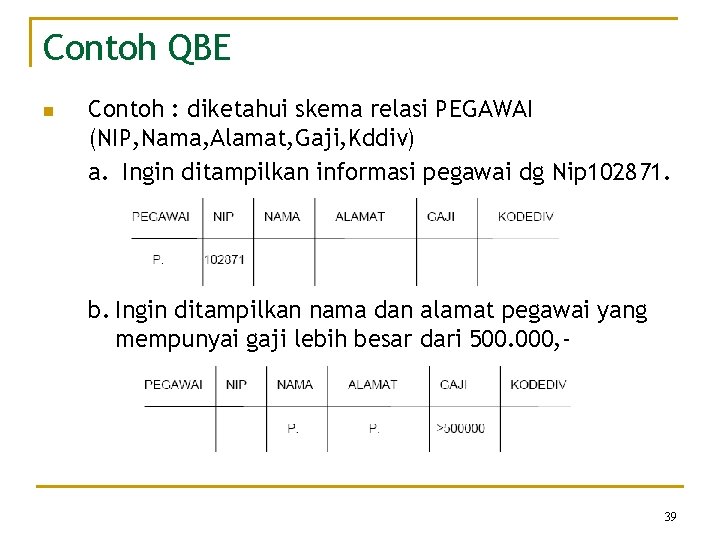 Contoh QBE

Contoh : diketahui skema relasi PEGAWAI (NIP,Nama,Alamat,Gaji,Kddiv)

a. Ingin ditampilkan informasi pegawai dg Nip102871.

| PEGAWAI | NIP | NAMA | ALAMAT | GAJI | KODEDIV |
|---|---|---|---|---|---|
| P. | 102871 | | | | |

b. Ingin ditampilkan nama dan alamat pegawai yang mempunyai gaji lebih besar dari 500.000,-

| PEGAWAI | NIP | NAMA | ALAMAT | GAJI | KODEDIV |
|---|---|---|---|---|---|
| | | P. | P. | >500000 | |

39